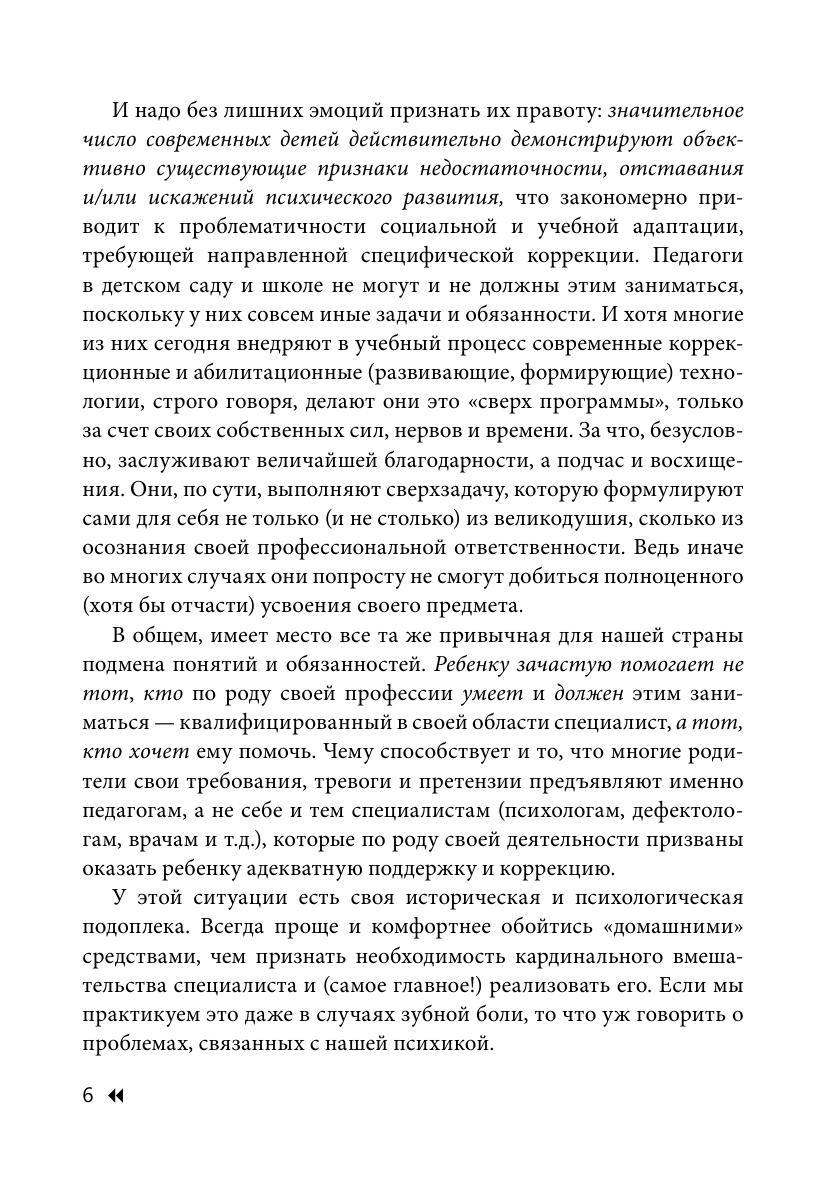 И надо без лишних эмоций признать их правоту: значительное число современных детей действительно демонстрируют объективно существующие признаки недостаточности, отставания и/или искажений психического развития, что закономерно приводит к проблематичности социальной и учебной адаптации, требующей направленной специфической коррекции. Педагоги в детском саду и школе не могут и не должны этим заниматься, поскольку у них совсем иные задачи и обязанности. И хотя многие из них сегодня внедряют в учебный процесс современные коррекционные и абилитационные (развивающие, формирующие) технологии, строго говоря, делают они это «сверх программы», только за счет своих собственных сил, нервов и времени. За что, безусловно, заслуживают величайшей благодарности, а подчас и восхищения. Они, по сути, выполняют сверхзадачу, которую формулируют сами для себя не только (и не столько) из великодушия, сколько из осознания своей профессиональной ответственности. Ведь иначе во многих случаях они попросту не смогут добиться полноценного (хотя бы отчасти) усвоения своего предмета.

В общем, имеет место все та же привычная для нашей страны подмена понятий и обязанностей. Ребенку зачастую помогает не тот, кто по роду своей профессии умеет и должен этим заниматься — квалифицированный в своей области специалист, а тот, кто хочет ему помочь. Чему способствует и то, что многие родители свои требования, тревоги и претензии предъявляют именно педагогам, а не себе и тем специалистам (психологам, дефектологам, врачам и т.д.), которые по роду своей деятельности призваны оказать ребенку адекватную поддержку и коррекцию.

У этой ситуации есть своя историческая и психологическая подоплека. Всегда проще и комфортнее обойтись «домашними» средствами, чем признать необходимость кардинального вмешательства специалиста и (самое главное!) реализовать его. Если мы практикуем это даже в случаях зубной боли, то что уж говорить о проблемах, связанных с нашей психикой.

6